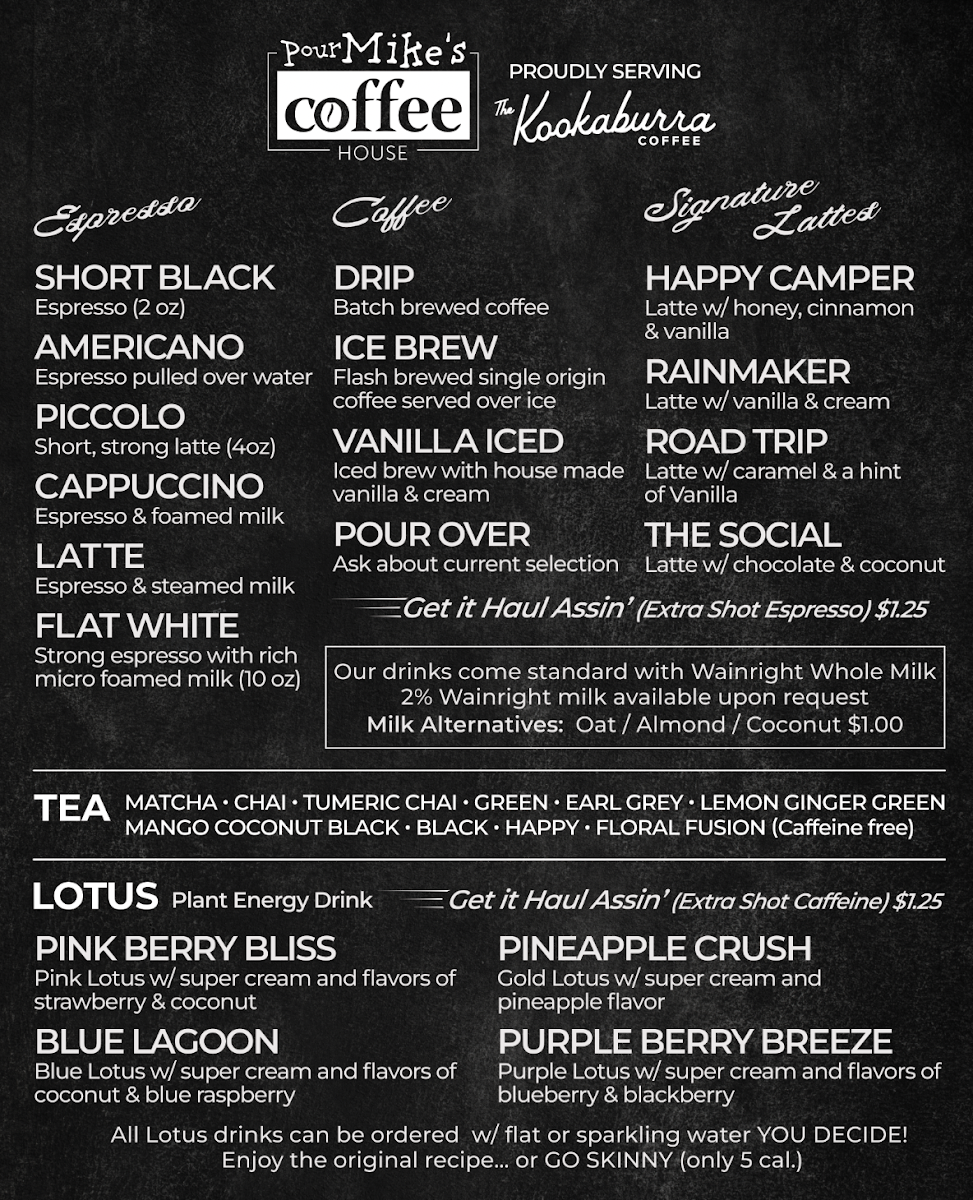 Pour Mike's coffee HOUSE

PROUDLY SERVING
The Kookaburra COFFEE

Espresso

SHORT BLACK
Espresso (2 oz)

AMERICANO
Espresso pulled over water

PICCOLO
Short, strong latte (4oz)

CAPPUCCINO
Espresso & foamed milk

LATTE
Espresso & steamed milk

FLAT WHITE
Strong espresso with rich micro foamed milk (10 oz)

Coffee

DRIP
Batch brewed coffee

ICE BREW
Flash brewed single origin coffee served over ice

VANILLA ICED
Iced brew with house made vanilla & cream

POUR OVER
Ask about current selection

Signature Lattes

HAPPY CAMPER
Latte w/ honey, cinnamon & vanilla

RAINMAKER
Latte w/ vanilla & cream

ROAD TRIP
Latte w/ caramel & a hint of Vanilla

THE SOCIAL
Latte w/ chocolate & coconut

Get it Haul Assin' (Extra Shot Espresso) $1.25

Our drinks come standard with Wainright Whole Milk
2% Wainright milk available upon request
Milk Alternatives: Oat / Almond / Coconut $1.00

TEA MATCHA • CHAI • TUMERIC CHAI • GREEN • EARL GREY • LEMON GINGER GREEN MANGO COCONUT BLACK • BLACK • HAPPY • FLORAL FUSION (Caffeine free)

LOTUS Plant Energy Drink Get it Haul Assin' (Extra Shot Caffeine) $1.25

PINK BERRY BLISS
Pink Lotus w/ super cream and flavors of strawberry & coconut

BLUE LAGOON
Blue Lotus w/ super cream and flavors of coconut & blue raspberry

PINEAPPLE CRUSH
Gold Lotus w/ super cream and pineapple flavor

PURPLE BERRY BREEZE
Purple Lotus w/ super cream and flavors of blueberry & blackberry

All Lotus drinks can be ordered w/ flat or sparkling water YOU DECIDE!
Enjoy the original recipe... or GO SKINNY (only 5 cal.)